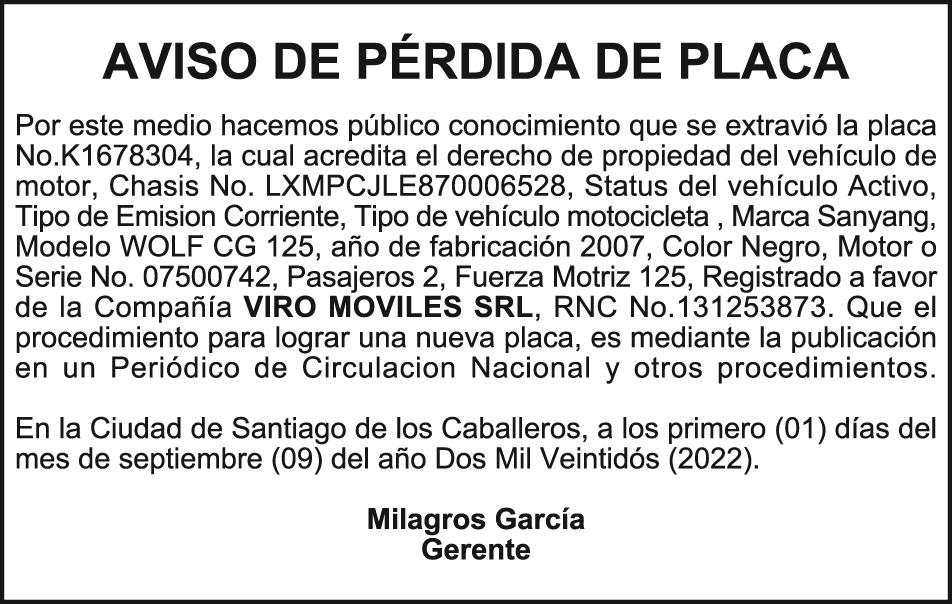 AVISO DE PÉRDIDA DE PLACA

Por este medio hacemos público conocimiento que se extravió la placa No.K1678304, la cual acredita el derecho de propiedad del vehículo de motor, Chasis No. LXMPCJLE870006528, Status del vehículo Activo, Tipo de Emision Corriente, Tipo de vehículo motocicleta , Marca Sanyang, Modelo WOLF CG 125, año de fabricación 2007, Color Negro, Motor o Serie No. 07500742, Pasajeros 2, Fuerza Motriz 125, Registrado a favor de la Compañía VIRO MOVILES SRL, RNC No.131253873. Que el procedimiento para lograr una nueva placa, es mediante la publicación en un Periódico de Circulacion Nacional y otros procedimientos.

En la Ciudad de Santiago de los Caballeros, a los primero (01) días del mes de septiembre (09) del año Dos Mil Veintidós (2022).

Milagros García
Gerente